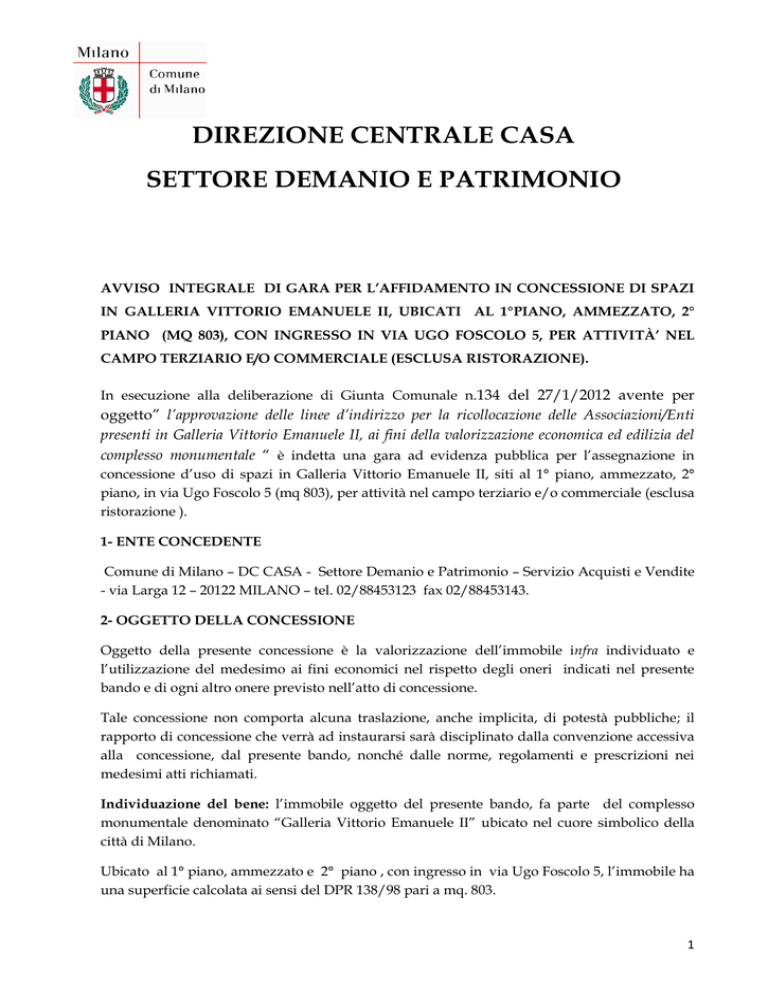 Milano
Comune di Milano

DIREZIONE CENTRALE CASA

SETTORE DEMANIO E PATRIMONIO

AVVISO INTEGRALE DI GARA PER L'AFFIDAMENTO IN CONCESSIONE DI SPAZI IN GALLERIA VITTORIO EMANUELE II, UBICATI AL 1°PIANO, AMMEZZATO, 2° PIANO (MQ 803), CON INGRESSO IN VIA UGO FOSCOLO 5, PER ATTIVITÀ' NEL CAMPO TERZIARIO E/O COMMERCIALE (ESCLUSA RISTORAZIONE).

In esecuzione alla deliberazione di Giunta Comunale n.134 del 27/1/2012 avente per oggetto" l'approvazione delle linee d'indirizzo per la ricollocazione delle Associazioni/Enti presenti in Galleria Vittorio Emanuele II, ai fini della valorizzazione economica ed edilizia del complesso monumentale " è indetta una gara ad evidenza pubblica per l'assegnazione in concessione d'uso di spazi in Galleria Vittorio Emanuele II, siti al 1° piano, ammezzato, 2° piano, in via Ugo Foscolo 5 (mq 803), per attività nel campo terziario e/o commerciale (esclusa ristorazione ).

1- ENTE CONCEDENTE

Comune di Milano – DC CASA - Settore Demanio e Patrimonio – Servizio Acquisti e Vendite - via Larga 12 – 20122 MILANO – tel. 02/88453123 fax 02/88453143.

2- OGGETTO DELLA CONCESSIONE

Oggetto della presente concessione è la valorizzazione dell'immobile infra individuato e l'utilizzazione del medesimo ai fini economici nel rispetto degli oneri indicati nel presente bando e di ogni altro onere previsto nell'atto di concessione.

Tale concessione non comporta alcuna traslazione, anche implicita, di potestà pubbliche; il rapporto di concessione che verrà ad instaurarsi sarà disciplinato dalla convenzione accessiva alla concessione, dal presente bando, nonché dalle norme, regolamenti e prescrizioni nei medesimi atti richiamati.

Individuazione del bene: l'immobile oggetto del presente bando, fa parte del complesso monumentale denominato "Galleria Vittorio Emanuele II" ubicato nel cuore simbolico della città di Milano.

Ubicato al 1° piano, ammezzato e 2° piano , con ingresso in via Ugo Foscolo 5, l'immobile ha una superficie calcolata ai sensi del DPR 138/98 pari a mq. 803.

1